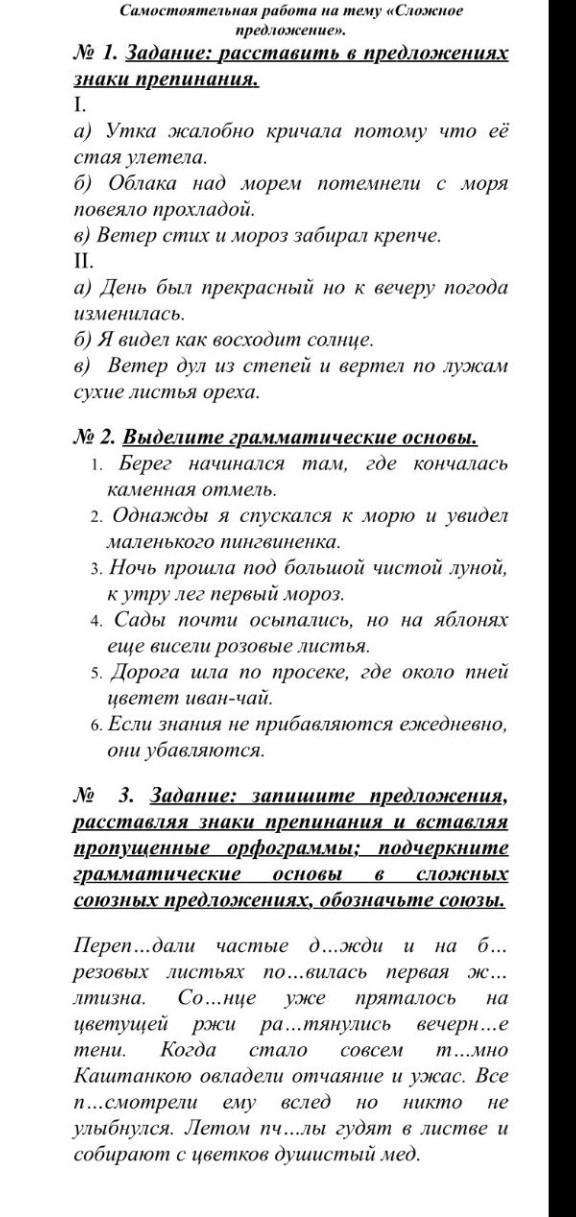 Самостоятельная работа на тему «Сложное предложение».

№ 1. Задание: расставить в предложениях знаки препинания.

I.

а) Утка жалобно кричала потому что её стая улетела.

б) Облака над морем потемнели с моря повеяло прохладой.

в) Ветер стих и мороз забирал крепче.

II.

а) День был прекрасный но к вечеру погода изменилась.

б) Я видел как восходит солнце.

в) Ветер дул из степей и вертел по лужам сухие листья ореха.

№ 2. Выделите грамматические основы.

1. Берег начинался там, где кончалась каменная отмель.

2. Однажды я спускался к морю и увидел маленького пингвиненка.

3. Ночь прошла под большой чистой луной, к утру лег первый мороз.

4. Сады почти осыпались, но на яблонях еще висели розовые листья.

5. Дорога шла по просеке, где около пней цветет иван-чай.

6. Если знания не прибавляются ежедневно, они убавляются.

№ 3. Задание: запишите предложения, расставляя знаки препинания и вставляя пропущенные орфограммы; подчеркните грамматические основы в сложных союзных предложениях, обозначьте союзы.

Переп…дали частые д…жди и на б…резовых листьях по…вилась первая ж…лтизна. Со…нце уже пряталось на цветущей ржи ра…тянулись вечерн…е тени. Когда стало совсем т…мно Каштанкою овладели отчаяние и ужас. Все п…смотрели ему вслед но никто не улыбнулся. Летом пч…лы гудят в листве и собирают с цветков душистый мед.